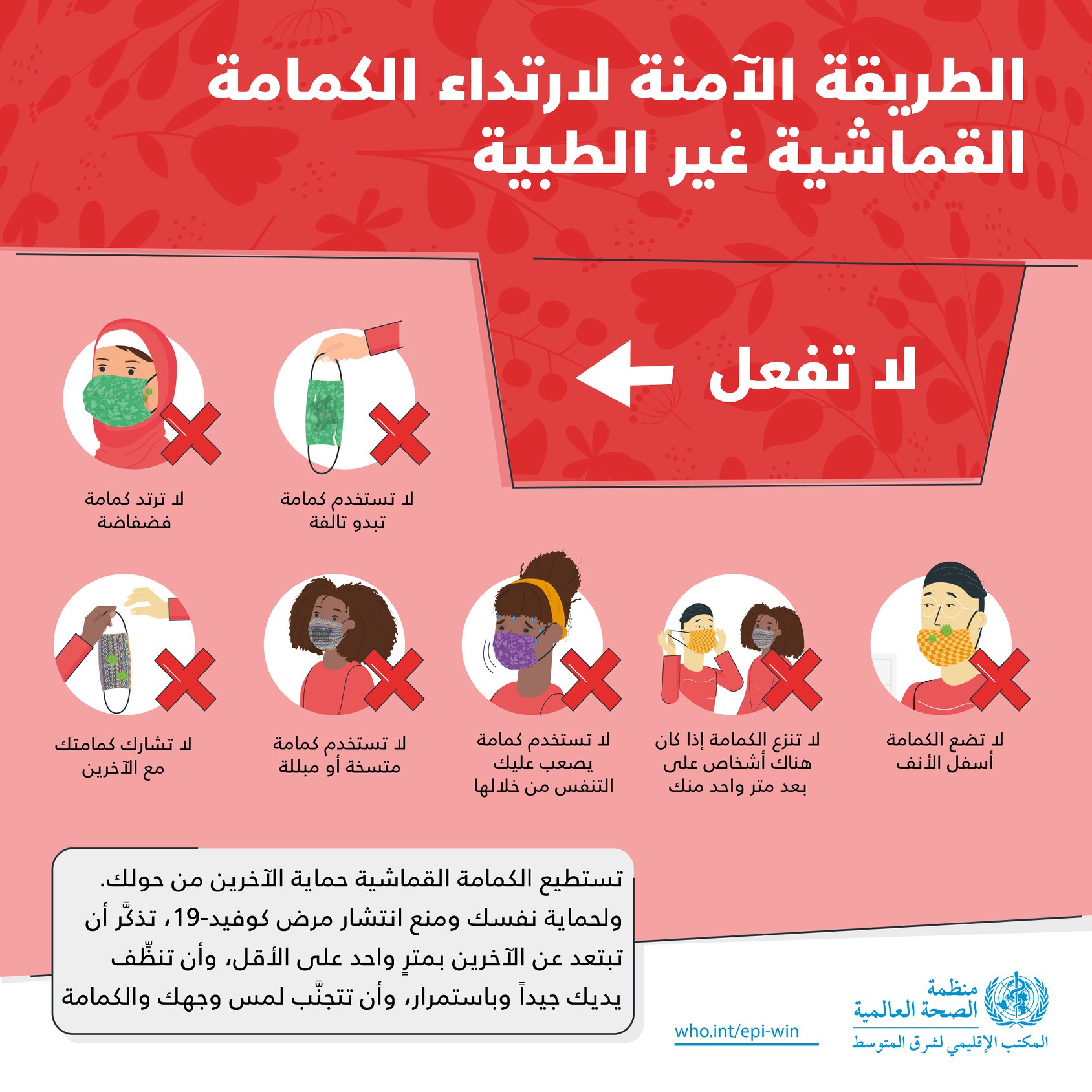 الطريقة الآمنة لارتداء الكمامة القماشية غير الطبية

لا تفعل

لا تستخدم كمامة تبدو تالفة

لا ترتد كمامة فضفاضة

لا تضع الكمامة أسفل الأنف

لا تنزع الكمامة إذا كان هناك أشخاص على بعد متر واحد منك

لا تستخدم كمامة يصعب عليك التنفس من خلالها

لا تستخدم كمامة متسخة أو مبللة

لا تشارك كمامتك مع الآخرين

تستطيع الكمامة القماشية حماية الآخرين من حولك. ولحماية نفسك ومنع انتشار مرض كوفيد-19، تذكَّر أن تبتعد عن الآخرين بمترٍ واحد على الأقل، وأن تنظِّف يديك جيداً وباستمرار، وأن تتجنَّب لمس وجهك والكمامة

who.int/epi-win

منظمة الصحة العالمية
المكتب الإقليمي لشرق المتوسط